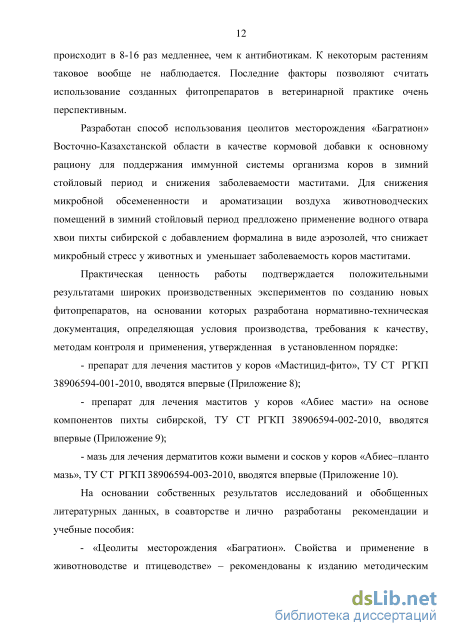 12

происходит в 8-16 раз медленнее, чем к антибиотикам. К некоторым растениям таковое вообще не наблюдается. Последние факторы позволяют считать использование созданных фитопрепаратов в ветеринарной практике очень перспективным.

Разработан способ использования цеолитов месторождения «Багратион» Восточно-Казахстанской области в качестве кормовой добавки к основному рациону для поддержания иммунной системы организма коров в зимний стойловый период и снижения заболеваемости маститами. Для снижения микробной обсемененности и ароматизации воздуха животноводческих помещений в зимний стойловый период предложено применение водного отвара хвои пихты сибирской с добавлением формалина в виде аэрозолей, что снижает микробный стресс у животных и уменьшает заболеваемость коров маститами.

Практическая ценность работы подтверждается положительными результатами широких производственных экспериментов по созданию новых фитопрепаратов, на основании которых разработана нормативно-техническая документация, определяющая условия производства, требования к качеству, методам контроля и применения, утвержденная в установленном порядке:

- препарат для лечения маститов у коров «Мастицид-фито», ТУ СТ РГКП 38906594-001-2010, вводятся впервые (Приложение 8);

- препарат для лечения маститов у коров «Абиес масти» на основе компонентов пихты сибирской, ТУ СТ РГКП 38906594-002-2010, вводятся впервые (Приложение 9);

- мазь для лечения дерматитов кожи вымени и сосков у коров «Абиес–планто мазь», ТУ СТ РГКП 38906594-003-2010, вводятся впервые (Приложение 10).

На основании собственных результатов исследований и обобщенных литературных данных, в соавторстве и лично разработаны рекомендации и учебные пособия:

- «Цеолиты месторождения «Багратион». Свойства и применение в животноводстве и птицеводстве» – рекомендованы к изданию методическим

dsLib.net
библиотека диссертаций